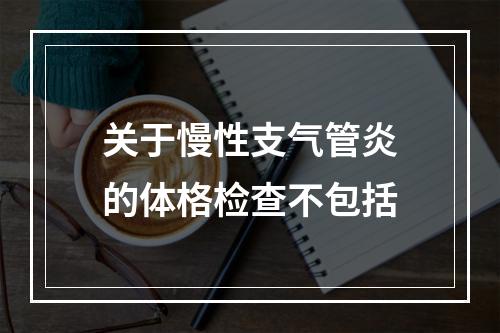 关于慢性支气管炎的体格检查不包括